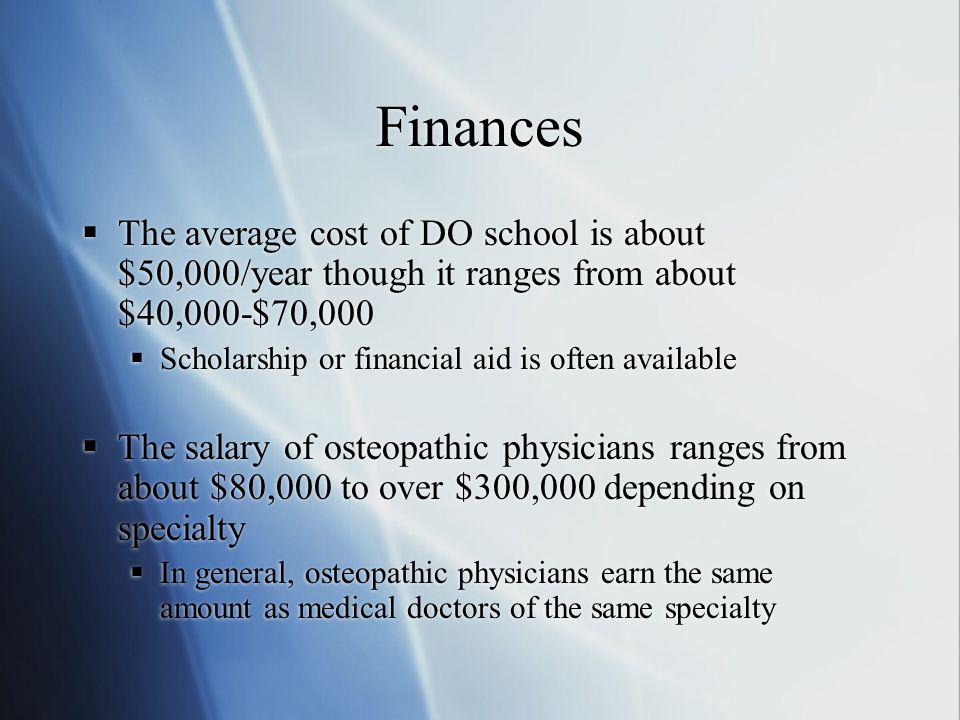 Finances

▪ The average cost of DO school is about \$50,000/year though it ranges from about \$40,000-\$70,000
  ▪ Scholarship or financial aid is often available

▪ The salary of osteopathic physicians ranges from about \$80,000 to over \$300,000 depending on specialty
  ▪ In general, osteopathic physicians earn the same amount as medical doctors of the same specialty